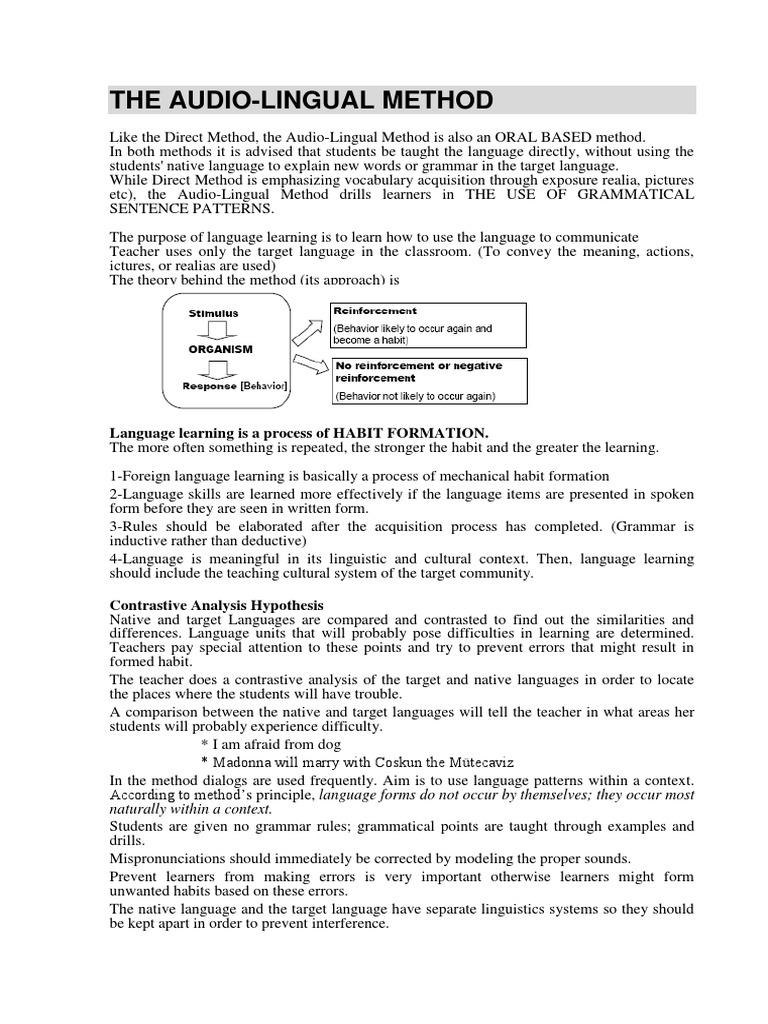 THE AUDIO-LINGUAL METHOD

Like the Direct Method, the Audio-Lingual Method is also an ORAL BASED method. In both methods it is advised that students be taught the language directly, without using the students' native language to explain new words or grammar in the target language. While Direct Method is emphasizing vocabulary acquisition through exposure realia, pictures etc), the Audio-Lingual Method drills learners in THE USE OF GRAMMATICAL SENTENCE PATTERNS.

The purpose of language learning is to learn how to use the language to communicate
Teacher uses only the target language in the classroom. (To convey the meaning, actions, ictures, or realias are used)
The theory behind the method (its approach) is

Stimulus
ORGANISM
Response [Behavior]

Reinforcement
(Behavior likely to occur again and become a habit)

No reinforcement or negative reinforcement
(Behavior not likely to occur again)

Language learning is a process of HABIT FORMATION.
The more often something is repeated, the stronger the habit and the greater the learning.

1-Foreign language learning is basically a process of mechanical habit formation
2-Language skills are learned more effectively if the language items are presented in spoken form before they are seen in written form.
3-Rules should be elaborated after the acquisition process has completed. (Grammar is inductive rather than deductive)
4-Language is meaningful in its linguistic and cultural context. Then, language learning should include the teaching cultural system of the target community.

Contrastive Analysis Hypothesis
Native and target Languages are compared and contrasted to find out the similarities and differences. Language units that will probably pose difficulties in learning are determined. Teachers pay special attention to these points and try to prevent errors that might result in formed habit.
The teacher does a contrastive analysis of the target and native languages in order to locate the places where the students will have trouble.
A comparison between the native and target languages will tell the teacher in what areas her students will probably experience difficulty.
* I am afraid from dog
* Madonna will marry with Coskun the Mütecaviz
In the method dialogs are used frequently. Aim is to use language patterns within a context. According to method's principle, language forms do not occur by themselves; they occur most naturally within a context.
Students are given no grammar rules; grammatical points are taught through examples and drills.
Mispronunciations should immediately be corrected by modeling the proper sounds.
Prevent learners from making errors is very important otherwise learners might form unwanted habits based on these errors.
The native language and the target language have separate linguistics systems so they should be kept apart in order to prevent interference.